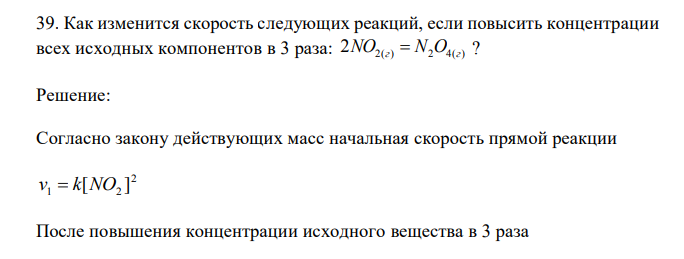 39. Как изменится скорость следующих реакций, если повысить концентрации всех исходных компонентов в 3 раза: $2NO_{2(г)} = N_2O_{4(г)}$ ?

Решение:

Согласно закону действующих масс начальная скорость прямой реакции

$v_1 = k[NO_2]^2$

После повышения концентрации исходного вещества в 3 раза